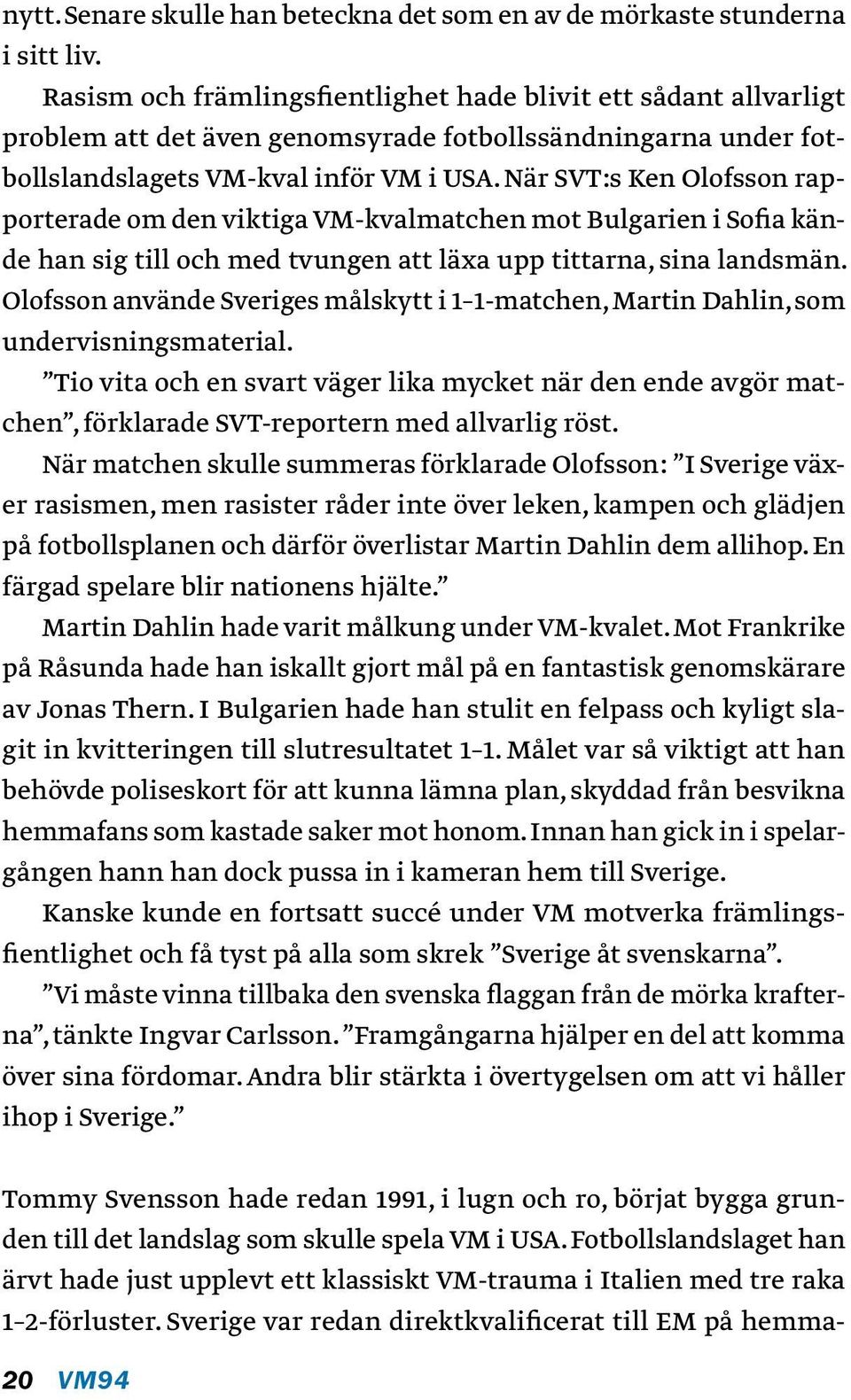 nytt. Senare skulle han beteckna det som en av de mörkaste stunderna i sitt liv.

Rasism och främlingsfientlighet hade blivit ett sådant allvarligt problem att det även genomsyrade fotbollssändningarna under fotbollslandslagets VM-kval inför VM i USA. När SVT:s Ken Olofsson rapporterade om den viktiga VM-kvalmatchen mot Bulgarien i Sofia kände han sig till och med tvungen att läxa upp tittarna, sina landsmän. Olofsson använde Sveriges målskytt i 1–1-matchen, Martin Dahlin, som undervisningsmaterial.

”Tio vita och en svart väger lika mycket när den ende avgör matchen”, förklarade SVT-reportern med allvarlig röst.

När matchen skulle summeras förklarade Olofsson: ”I Sverige växer rasismen, men rasister råder inte över leken, kampen och glädjen på fotbollsplanen och därför överlistar Martin Dahlin dem allihop. En färgad spelare blir nationens hjälte.”

Martin Dahlin hade varit målkung under VM-kvalet. Mot Frankrike på Råsunda hade han iskallt gjort mål på en fantastisk genomskärare av Jonas Thern. I Bulgarien hade han stulit en felpass och kyligt slagit in kvitteringen till slutresultatet 1–1. Målet var så viktigt att han behövde poliseskort för att kunna lämna plan, skyddad från besvikna hemmafans som kastade saker mot honom. Innan han gick in i spelargången hann han dock pussa in i kameran hem till Sverige.

Kanske kunde en fortsatt succé under VM motverka främlingsfientlighet och få tyst på alla som skrek ”Sverige åt svenskarna”.

”Vi måste vinna tillbaka den svenska flaggan från de mörka krafterna”, tänkte Ingvar Carlsson. ”Framgångarna hjälper en del att komma över sina fördomar. Andra blir stärkta i övertygelsen om att vi håller ihop i Sverige.”

Tommy Svensson hade redan 1991, i lugn och ro, börjat bygga grunden till det landslag som skulle spela VM i USA. Fotbollslandslaget han ärvt hade just upplevt ett klassiskt VM-trauma i Italien med tre raka 1–2-förluster. Sverige var redan direktkvalificerat till EM på hemma-

20 VM94